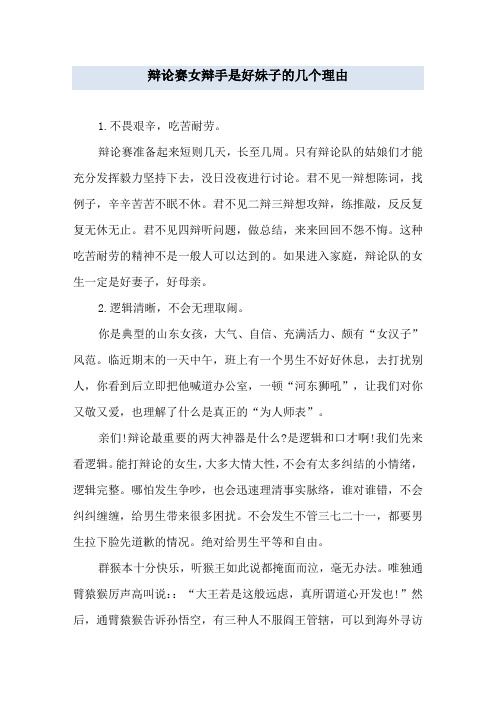 辩论赛女辩手是好妹子的几个理由

1.不畏艰辛，吃苦耐劳。

辩论赛准备起来短则几天，长至几周。只有辩论队的姑娘们才能充分发挥毅力坚持下去，没日没夜进行讨论。君不见一辩想陈词，找例子，辛辛苦苦不眠不休。君不见二辩三辩想攻辩，练推敲，反反复复无休无止。君不见四辩听问题，做总结，来来回回不怨不悔。这种吃苦耐劳的精神不是一般人可以达到的。如果进入家庭，辩论队的女生一定是好妻子，好母亲。

2.逻辑清晰，不会无理取闹。

你是典型的山东女孩，大气、自信、充满活力、颇有“女汉子”风范。临近期末的一天中午，班上有一个男生不好好休息，去打扰别人，你看到后立即把他喊道办公室，一顿“河东狮吼”，让我们对你又敬又爱，也理解了什么是真正的“为人师表”。

亲们!辩论最重要的两大神器是什么?是逻辑和口才啊!我们先来看逻辑。能打辩论的女生，大多大情大性，不会有太多纠结的小情绪，逻辑完整。哪怕发生争吵，也会迅速理清事实脉络，谁对谁错，不会纠纠缠缠，给男生带来很多困扰。不会发生不管三七二十一，都要男生拉下脸先道歉的情况。绝对给男生平等和自由。

群猴本十分快乐，听猴王如此说都掩面而泣，毫无办法。唯独通臂猿猴厉声高叫说：：“大王若是这般远虑，真所谓道心开发也!”然后，通臂猿猴告诉孙悟空，有三种人不服阎王管辖，可以到海外寻访